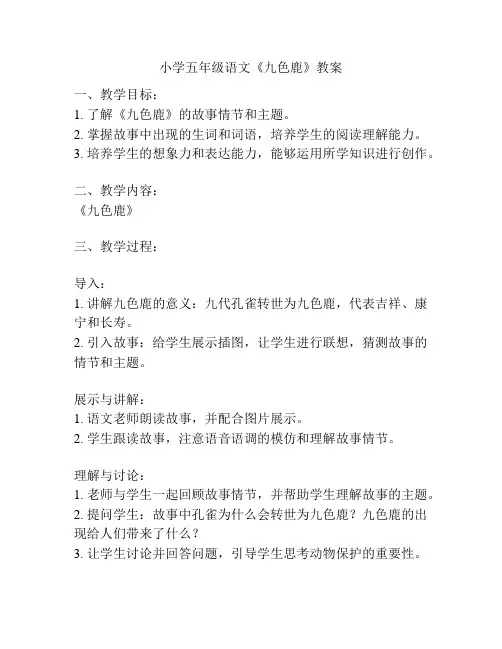 小学五年级语文《九色鹿》教案

一、教学目标：
1. 了解《九色鹿》的故事情节和主题。
2. 掌握故事中出现的生词和词语，培养学生的阅读理解能力。
3. 培养学生的想象力和表达能力，能够运用所学知识进行创作。

二、教学内容：
《九色鹿》

三、教学过程：

导入：
1. 讲解九色鹿的意义：九代孔雀转世为九色鹿，代表吉祥、康宁和长寿。
2. 引入故事：给学生展示插图，让学生进行联想，猜测故事的情节和主题。

展示与讲解：
1. 语文老师朗读故事，并配合图片展示。
2. 学生跟读故事，注意语音语调的模仿和理解故事情节。

理解与讨论：
1. 老师与学生一起回顾故事情节，并帮助学生理解故事的主题。
2. 提问学生：故事中孔雀为什么会转世为九色鹿？九色鹿的出现给人们带来了什么？
3. 让学生讨论并回答问题，引导学生思考动物保护的重要性。